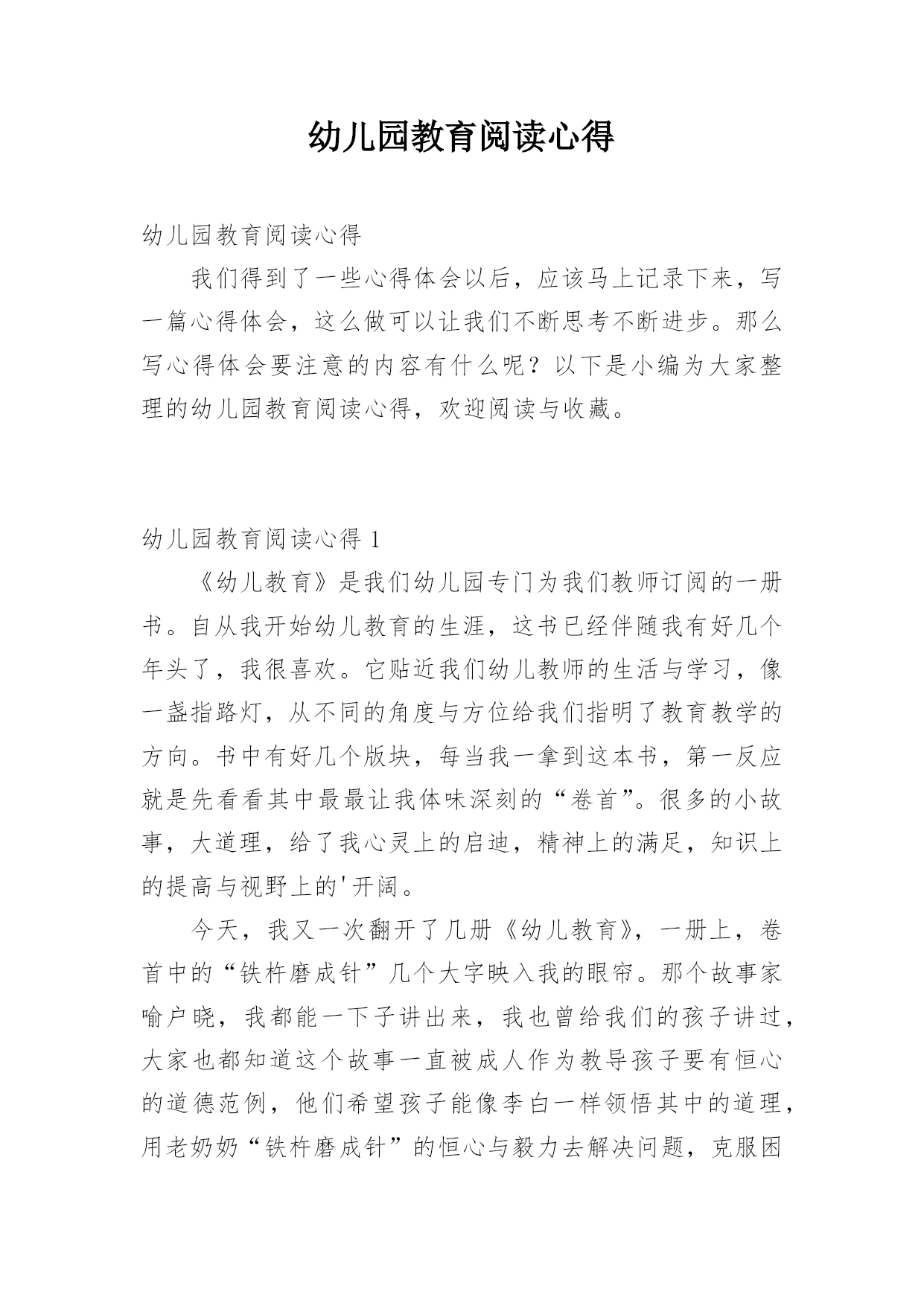 幼儿园教育阅读心得

幼儿园教育阅读心得

我们得到了一些心得体会以后，应该马上记录下来，写一篇心得体会，这么做可以让我们不断思考不断进步。那么写心得体会要注意的内容有什么呢？以下是小编为大家整理的幼儿园教育阅读心得，欢迎阅读与收藏。

幼儿园教育阅读心得 1

《幼儿教育》是我们幼儿园专门为我们教师订阅的一册书。自从我开始幼儿教育的生涯，这书已经伴随我有好几个年头了，我很喜欢。它贴近我们幼儿教师的生活与学习，像一盏指路灯，从不同的角度与方位给我们指明了教育教学的方向。书中有好几个版块，每当我一拿到这本书，第一反应就是先看看其中最最让我体味深刻的“卷首”。很多的小故事，大道理，给了我心灵上的启迪，精神上的满足，知识上的提高与视野上的'开阔。

今天，我又一次翻开了几册《幼儿教育》，一册上，卷首中的“铁杵磨成针”几个大字映入我的眼帘。那个故事家喻户晓，我都能一下子讲出来，我也曾给我们的孩子讲过，大家也都知道这个故事一直被成人作为教导孩子要有恒心的道德范例，他们希望孩子能像李白一样领悟其中的道理，用老奶奶“铁杵磨成针”的恒心与毅力去解决问题，克服困